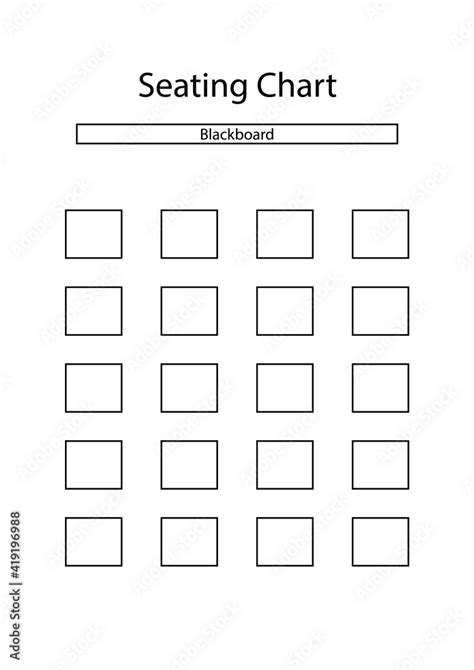 Seating Chart

Blackboard

Adobe Stock | #419196988